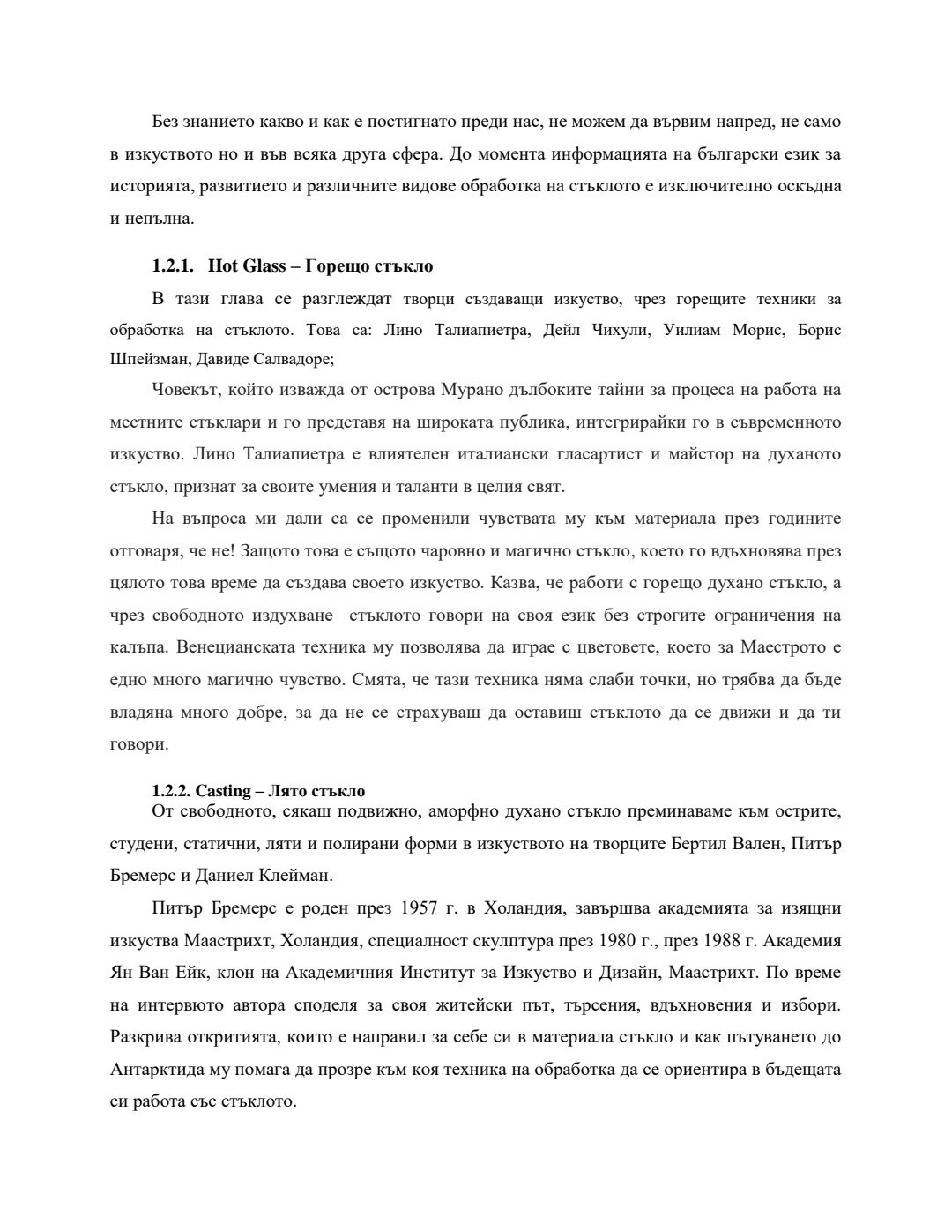 Без знанието какво и как е постигнато преди нас, не можем да вървим напред, не само в изкуството но и във всяка друга сфера. До момента информацията на български език за историята, развитието и различните видове обработка на стъклото е изключително оскъдна и непълна.

1.2.1. Hot Glass – Горещо стъкло

В тази глава се разглеждат творци създаващи изкуство, чрез горещите техники за обработка на стъклото. Това са: Лино Талиапиетра, Дейл Чихули, Уилиам Морис, Борис Шпейзман, Давиде Салвадоре;

Човекът, който изважда от острова Мурано дълбоките тайни за процеса на работа на местните стъклари и го представя на широката публика, интегрирайки го в съвременното изкуство. Лино Талиапиетра е влиятелен италиански гласартист и майстор на духаното стъкло, признат за своите умения и таланти в целия свят.

На въпроса ми дали са се променили чувствата му към материала през годините отговаря, че не! Защото това е същото чаровно и магично стъкло, което го вдъхновява през цялото това време да създава своето изкуство. Казва, че работи с горещо духано стъкло, а чрез свободното издухване стъклото говори на своя език без строгите ограничения на калъпа. Венецианската техника му позволява да играе с цветовете, което за Маестрото е едно много магично чувство. Смята, че тази техника няма слаби точки, но трябва да бъде владяна много добре, за да не се страхуваш да оставиш стъклото да се движи и да ти говори.

1.2.2. Casting – Лято стъкло

От свободното, сякаш подвижно, аморфно духано стъкло преминаваме към острите, студени, статични, ляти и полирани форми в изкуството на творците Бертил Вален, Питър Бремерс и Даниел Клейман.

Питър Бремерс е роден през 1957 г. в Холандия, завършва академията за изящни изкуства Маастрихт, Холандия, специалност скулптура през 1980 г., през 1988 г. Академия Ян Ван Ейк, клон на Академичния Институт за Изкуство и Дизайн, Маастрихт. По време на интервюто автора споделя за своя житейски път, търсения, вдъхновения и избори. Разкрива откритията, които е направил за себе си в материала стъкло и как пътуването до Антарктида му помага да прозре към коя техника на обработка да се ориентира в бъдещата си работа със стъклото.